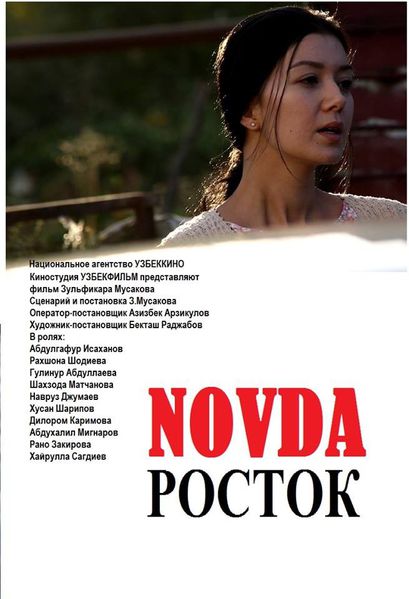 Национальное агентство УЗБЕККИНО
Киностудия УЗБЕКФИЛЬМ представляют
фильм Зульфикара Мусакова
Сценарий и постановка З.Мусакова
Оператор-постановщик Азизбек Арзикулов
Художник-постановщик Бекташ Раджабов
В ролях:
Абдулгафур Исаханов
Рахшона Шодиева
Гулинур Абдуллаева
Шахзода Матчанова
Навруз Джумаев
Хусан Шарипов
Дилором Каримова
Абдухалил Мигнаров
Рано Закирова
Хайрулла Сагдиев

NOVDA
РОСТОК